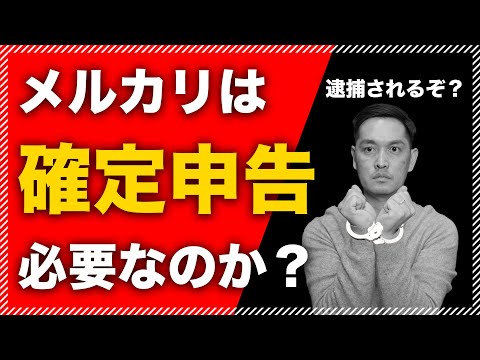 メルカリは
確定申告
必要なのか？

逮捕されるぞ？